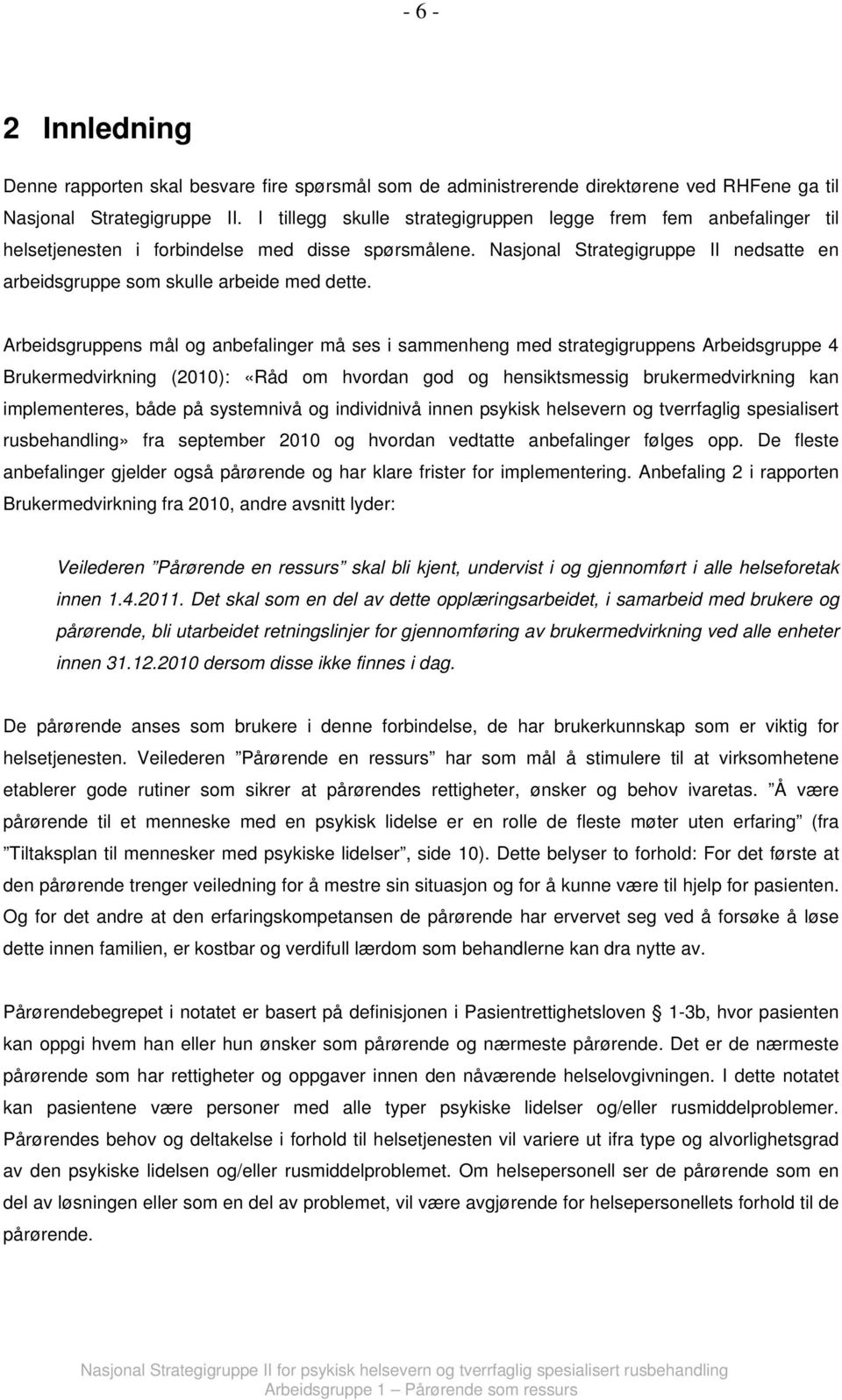 - 6 -

2 Innledning

Denne rapporten skal besvare fire spørsmål som de administrerende direktørene ved RHFene ga til Nasjonal Strategigruppe II. I tillegg skulle strategigruppen legge frem fem anbefalinger til helsetjenesten i forbindelse med disse spørsmålene. Nasjonal Strategigruppe II nedsatte en arbeidsgruppe som skulle arbeide med dette.

Arbeidsgruppens mål og anbefalinger må ses i sammenheng med strategigruppens Arbeidsgruppe 4 Brukermedvirkning (2010): «Råd om hvordan god og hensiktsmessig brukermedvirkning kan implementeres, både på systemnivå og individnivå innen psykisk helsevern og tverrfaglig spesialisert rusbehandling» fra september 2010 og hvordan vedtatte anbefalinger følges opp. De fleste anbefalinger gjelder også pårørende og har klare frister for implementering. Anbefaling 2 i rapporten Brukermedvirkning fra 2010, andre avsnitt lyder:

Veilederen ”Pårørende en ressurs” skal bli kjent, undervist i og gjennomført i alle helseforetak innen 1.4.2011. Det skal som en del av dette opplæringsarbeidet, i samarbeid med brukere og pårørende, bli utarbeidet retningslinjer for gjennomføring av brukermedvirkning ved alle enheter innen 31.12.2010 dersom disse ikke finnes i dag.

De pårørende anses som brukere i denne forbindelse, de har brukerkunnskap som er viktig for helsetjenesten. Veilederen ”Pårørende en ressurs” har som mål å stimulere til at virksomhetene etablerer gode rutiner som sikrer at pårørendes rettigheter, ønsker og behov ivaretas. ”Å være pårørende til et menneske med en psykisk lidelse er en rolle de fleste møter uten erfaring” (fra ”Tiltaksplan til mennesker med psykiske lidelser”, side 10). Dette belyser to forhold: For det første at den pårørende trenger veiledning for å mestre sin situasjon og for å kunne være til hjelp for pasienten. Og for det andre at den erfaringskompetansen de pårørende har ervervet seg ved å forsøke å løse dette innen familien, er kostbar og verdifull lærdom som behandlerne kan dra nytte av.

Pårørendebegrepet i notatet er basert på definisjonen i Pasientrettighetsloven § 1-3b, hvor pasienten kan oppgi hvem han eller hun ønsker som pårørende og nærmeste pårørende. Det er de nærmeste pårørende som har rettigheter og oppgaver innen den nåværende helselovgivningen. I dette notatet kan pasientene være personer med alle typer psykiske lidelser og/eller rusmiddelproblemer. Pårørendes behov og deltakelse i forhold til helsetjenesten vil variere ut ifra type og alvorlighetsgrad av den psykiske lidelsen og/eller rusmiddelproblemet. Om helsepersonell ser de pårørende som en del av løsningen eller som en del av problemet, vil være avgjørende for helsepersonellets forhold til de pårørende.

Nasjonal Strategigruppe II for psykisk helsevern og tverrfaglig spesialisert rusbehandling
Arbeidsgruppe 1 – Pårørende som ressurs